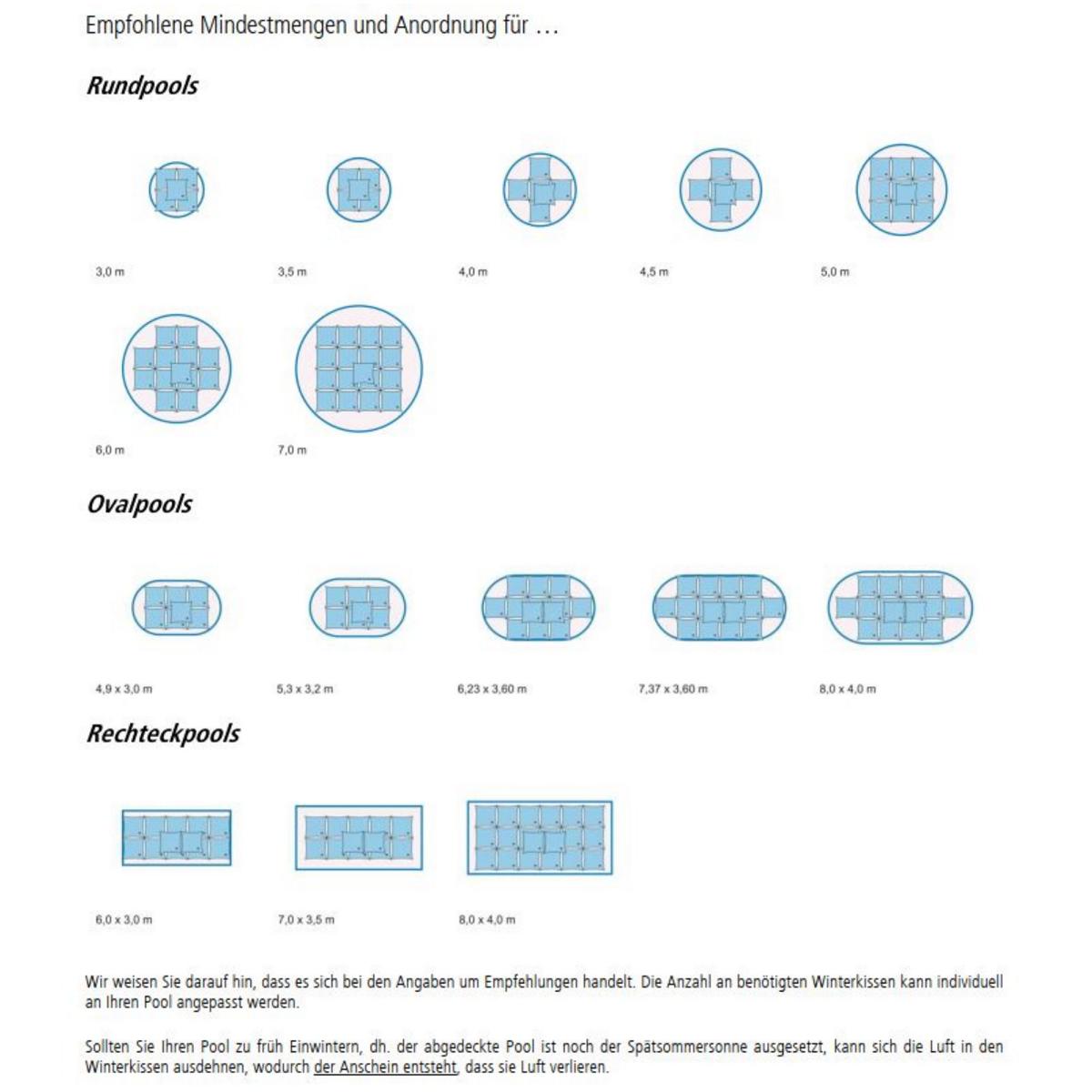 Empfohlene Mindestmengen und Anordnung für …

Rundpools

3,0 m

3,5 m

4,0 m

4,5 m

5,0 m

6,0 m

7,0 m

Ovalpools

4,9 x 3,0 m

5,3 x 3,2 m

6,23 x 3,60 m

7,37 x 3,60 m

8,0 x 4,0 m

Rechteckpools

6,0 x 3,0 m

7,0 x 3,5 m

8,0 x 4,0 m

Wir weisen Sie darauf hin, dass es sich bei den Angaben um Empfehlungen handelt. Die Anzahl an benötigten Winterkissen kann individuell an Ihren Pool angepasst werden.

Sollten Sie Ihren Pool zu früh Einwintern, dh. der abgedeckte Pool ist noch der Spätsommersonne ausgesetzt, kann sich die Luft in den Winterkissen ausdehnen, wodurch der Anschein entsteht, dass sie Luft verlieren.